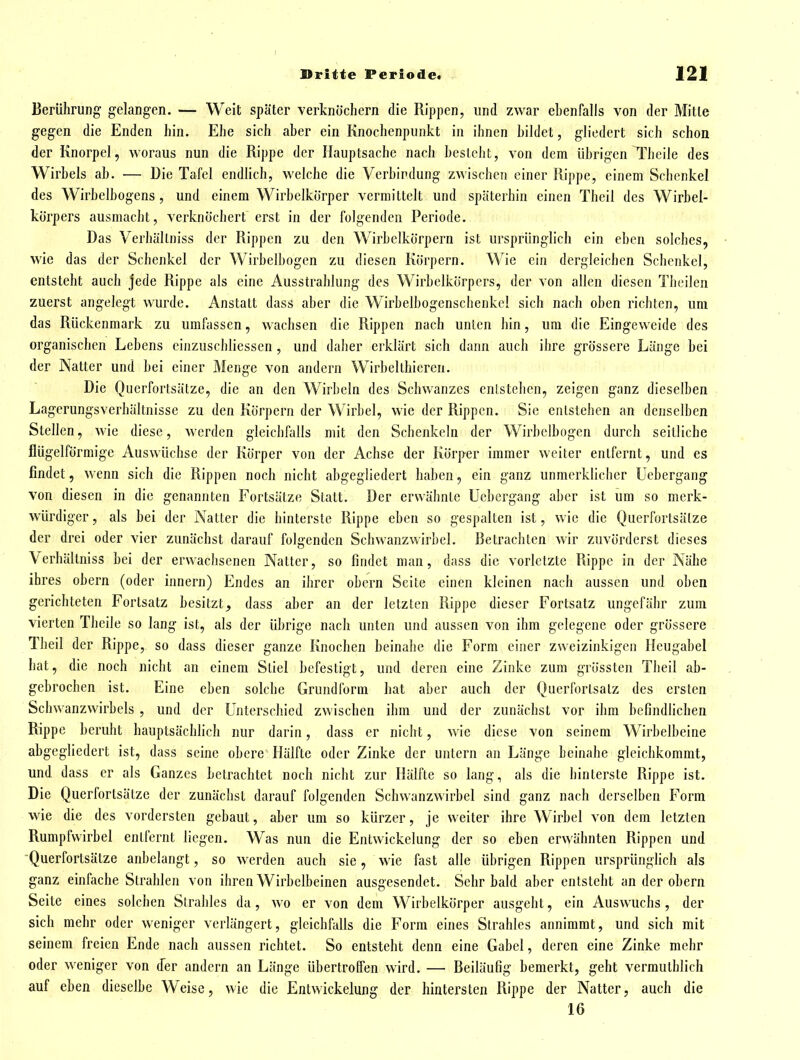 Dritte Periode. 121

Berührung gelangen. — Weit später verknöchern die Rippen, und zwar ebenfalls von der Mitte gegen die Enden hin. Ehe sich aber ein Knochenpunkt in ihnen bildet, gliedert sich schon der Knorpel, woraus nun die Rippe der Hauptsache nach besteht, von dem übrigen Theile des Wirbels ab. — Die Tafel endlich, welche die Verbindung zwischen einer Rippe, einem Schenkel des Wirbelbogens, und einem Wirbelkörper vermittelt und späterhin einen Theil des Wirbelkörpers ausmacht, verknöchert erst in der folgenden Periode.

Das Verhältniss der Rippen zu den Wirbelkörpern ist ursprünglich ein eben solches, wie das der Schenkel der Wirbelbogen zu diesen Körpern. Wie ein dergleichen Schenkel, entsteht auch jede Rippe als eine Ausstrahlung des Wirbelkörpers, der von allen diesen Theilen zuerst angelegt wurde. Anstatt dass aber die Wirbelbogenschenkel sich nach oben richten, um das Rückenmark zu umfassen, wachsen die Rippen nach unten hin, um die Eingeweide des organischen Lebens einzuschliessen, und daher erklärt sich dann auch ihre grössere Länge bei der Natter und bei einer Menge von andern Wirbelthieren.

Die Querfortsätze, die an den Wirbeln des Schwanzes entstehen, zeigen ganz dieselben Lagerungsverhältnisse zu den Körpern der Wirbel, wie der Rippen. Sie entstehen an denselben Stellen, wie diese, werden gleichfalls mit den Schenkeln der Wirbelbogen durch seitliche flügelförmige Auswüchse der Körper von der Achse der Körper immer weiter entfernt, und es findet, wenn sich die Rippen noch nicht abgegliedert haben, ein ganz unmerklicher Uebergang von diesen in die genannten Fortsätze Statt. Der erwähnte Uebergang aber ist um so merkwürdiger, als bei der Natter die hinterste Rippe eben so gespalten ist, wie die Querfortsätze der drei oder vier zunächst darauf folgenden Schwanzwirbel. Betrachten wir zuvörderst dieses Verhältniss bei der erwachsenen Natter, so findet man, dass die vorletzte Rippe in der Nähe ihres obern (oder innern) Endes an ihrer obern Seite einen kleinen nach aussen und oben gerichteten Fortsatz besitzt, dass aber an der letzten Rippe dieser Fortsatz ungefähr zum vierten Theile so lang ist, als der übrige nach unten und aussen von ihm gelegene oder grössere Theil der Rippe, so dass dieser ganze Knochen beinahe die Form einer zweizinkigen Heugabel hat, die noch nicht an einem Stiel befestigt, und deren eine Zinke zum grössten Theil abgebrochen ist. Eine eben solche Grundform hat aber auch der Querfortsatz des ersten Schwanzwirbels, und der Unterschied zwischen ihm und der zunächst vor ihm befindlichen Rippe beruht hauptsächlich nur darin, dass er nicht, wie diese von seinem Wirbelbeine abgegliedert ist, dass seine obere Hälfte oder Zinke der untern an Länge beinahe gleichkommt, und dass er als Ganzes betrachtet noch nicht zur Hälfte so lang, als die hinterste Rippe ist. Die Querfortsätze der zunächst darauf folgenden Schwanzwirbel sind ganz nach derselben Form wie die des vordersten gebaut, aber um so kürzer, je weiter ihre Wirbel von dem letzten Rumpfwirbel entfernt liegen. Was nun die Entwickelung der so eben erwähnten Rippen und Querfortsätze anbelangt, so werden auch sie, wie fast alle übrigen Rippen ursprünglich als ganz einfache Strahlen von ihren Wirbelbeinen ausgesendet. Sehr bald aber entsteht an der obern Seite eines solchen Strahles da, wo er von dem Wirbelkörper ausgeht, ein Auswuchs, der sich mehr oder weniger verlängert, gleichfalls die Form eines Strahles annimmt, und sich mit seinem freien Ende nach aussen richtet. So entsteht denn eine Gabel, deren eine Zinke mehr oder weniger von der andern an Länge übertroffen wird. — Beiläufig bemerkt, geht vermuthlich auf eben dieselbe Weise, wie die Entwickelung der hintersten Rippe der Natter, auch die

16